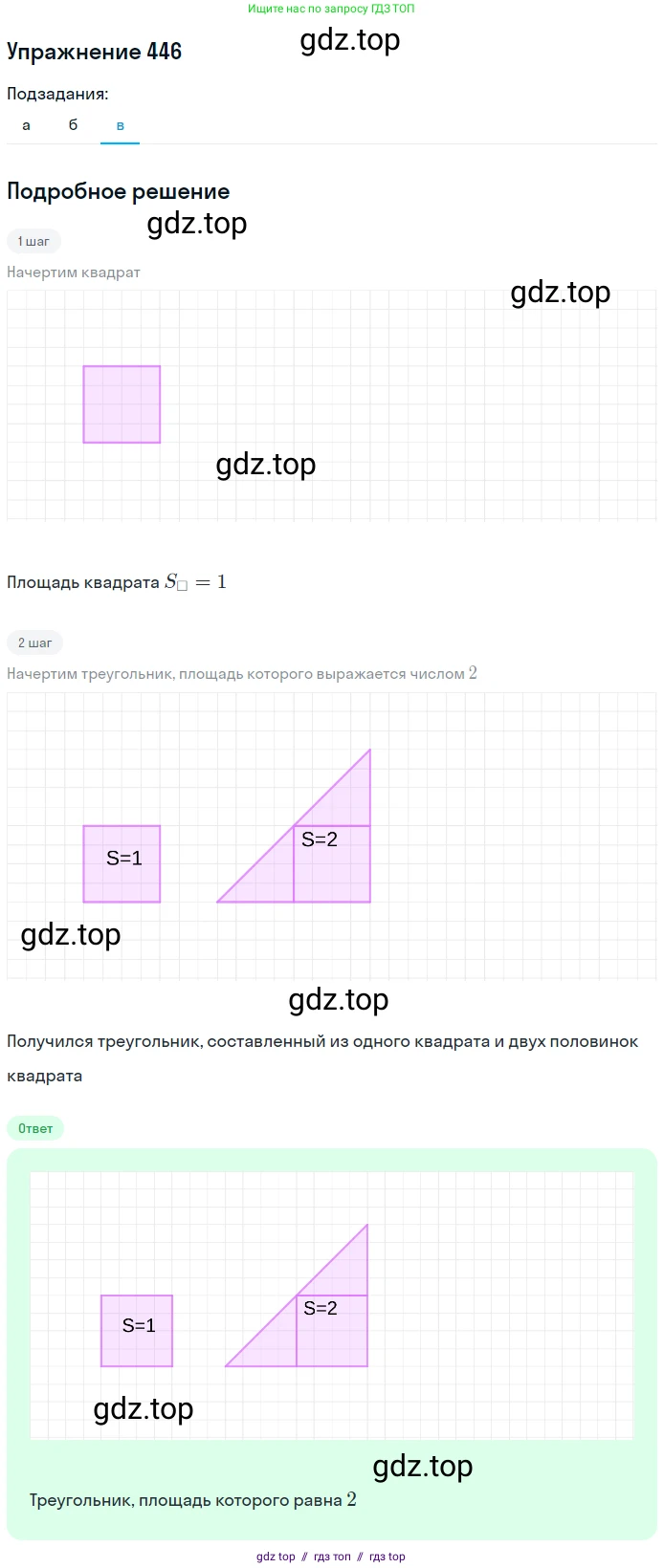 Ищите нас по запросу ГДЗ ТОП

Упражнение 446

gdz.top

Подзадания:

а б в

Подробное решение

gdz.top

1 шаг

Начертим квадрат

gdz.top

gdz.top

Площадь квадрата $S_{\square} = 1$

2 шаг

Начертим треугольник, площадь которого выражается числом $2$

S=1

S=2

gdz.top

gdz.top

Получился треугольник, составленный из одного квадрата и двух половинок квадрата

Ответ

S=1

S=2

gdz.top

gdz.top

Треугольник, площадь которого равна $2$

gdz top // гдз топ // гдз top